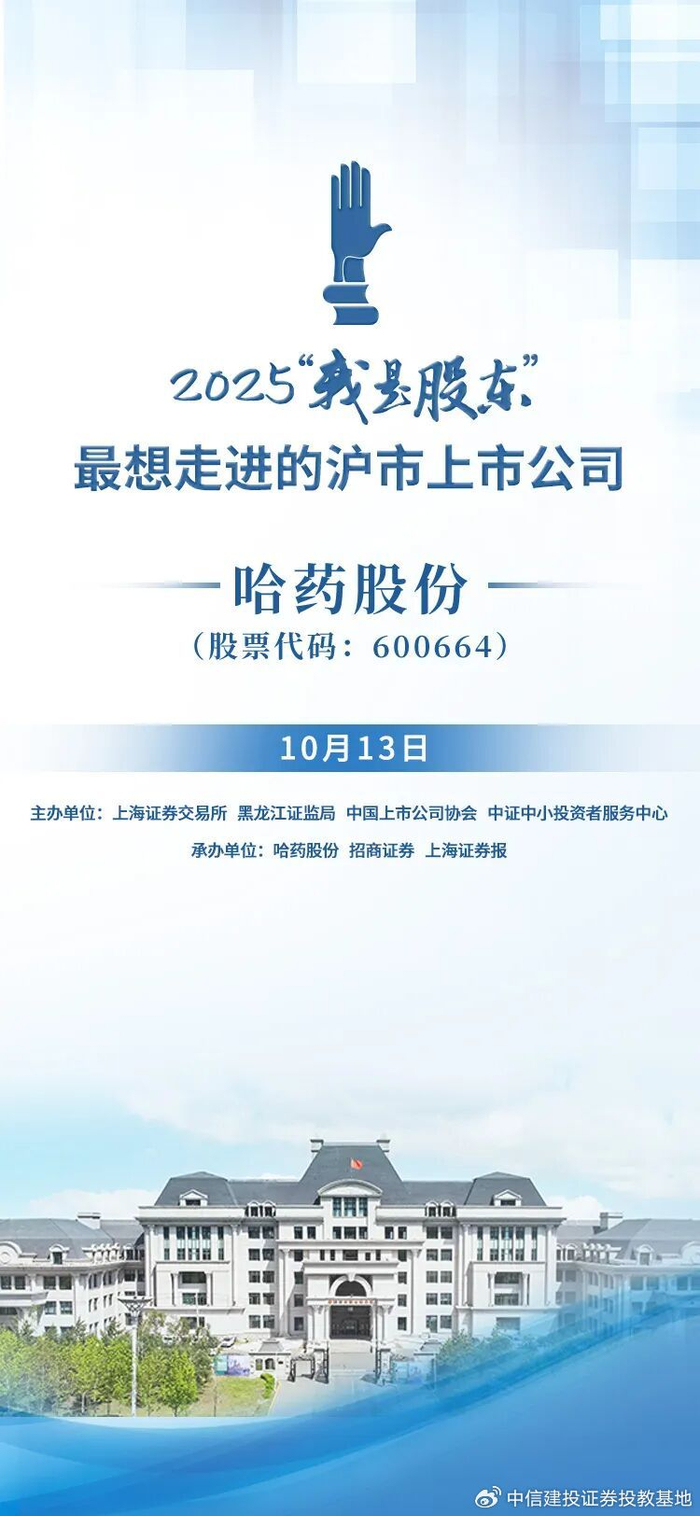 2025“我是股东”
最想走进的沪市上市公司

哈药股份
（股票代码：600664）

10月13日

主办单位：上海证券交易所 黑龙江证监局 中国上市公司协会 中证中小投资者服务中心
承办单位：哈药股份 招商证券 上海证券报

中信建投证券投教基地